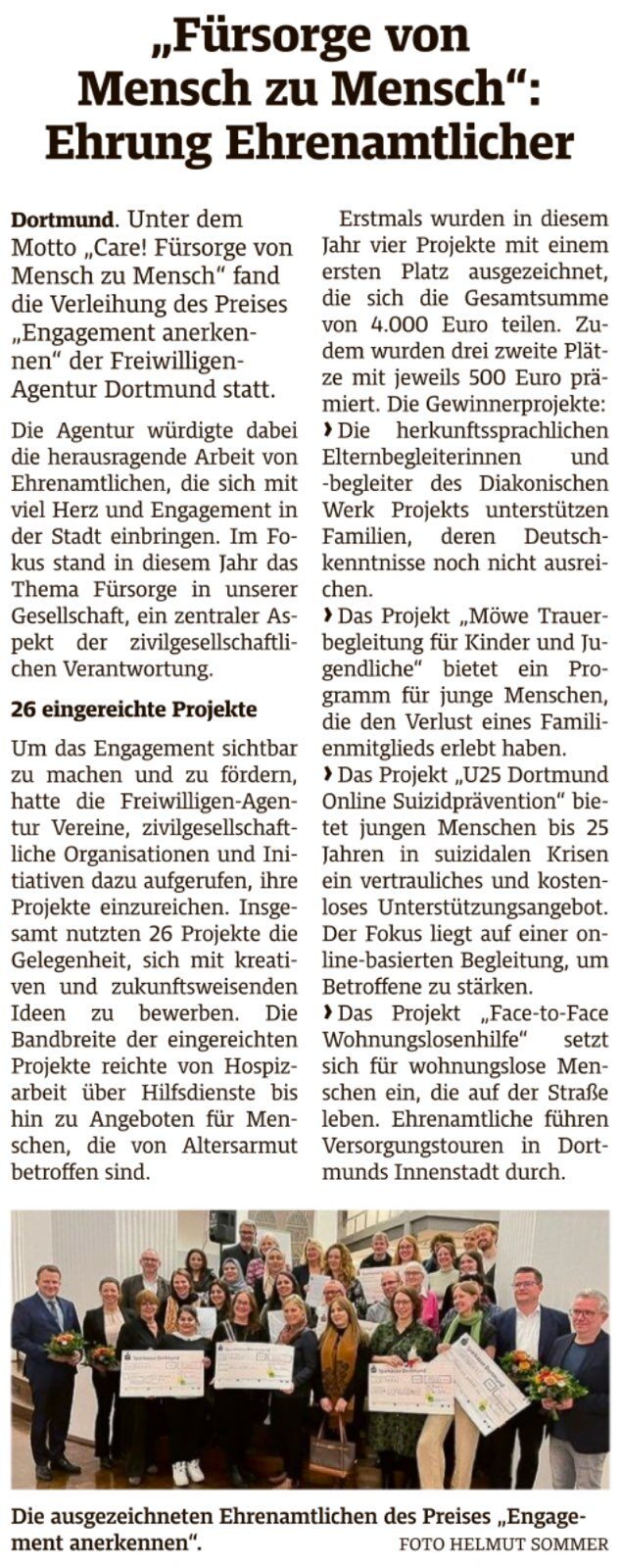 „Fürsorge von Mensch zu Mensch“: Ehrung Ehrenamtlicher

Dortmund. Unter dem Motto „Care! Fürsorge von Mensch zu Mensch“ fand die Verleihung des Preises „Engagement anerkennen“ der Freiwilligen-Agentur Dortmund statt.

Die Agentur würdigte dabei die herausragende Arbeit von Ehrenamtlichen, die sich mit viel Herz und Engagement in der Stadt einbringen. Im Fokus stand in diesem Jahr das Thema Fürsorge in unserer Gesellschaft, ein zentraler Aspekt der zivilgesellschaftlichen Verantwortung.

26 eingereichte Projekte

Um das Engagement sichtbar zu machen und zu fördern, hatte die Freiwilligen-Agentur Vereine, zivilgesellschaftliche Organisationen und Initiativen dazu aufgerufen, ihre Projekte einzureichen. Insgesamt nutzten 26 Projekte die Gelegenheit, sich mit kreativen und zukunftsweisenden Ideen zu bewerben. Die Bandbreite der eingereichten Projekte reichte von Hospizarbeit über Hilfsdienste bis hin zu Angeboten für Menschen, die von Altersarmut betroffen sind.

Erstmals wurden in diesem Jahr vier Projekte mit einem ersten Platz ausgezeichnet, die sich die Gesamtsumme von 4.000 Euro teilen. Zudem wurden drei zweite Plätze mit jeweils 500 Euro prämiert. Die Gewinnerprojekte:

› Die herkunftssprachlichen Elternbegleiterinnen und -begleiter des Diakonischen Werk Projekts unterstützen Familien, deren Deutschkenntnisse noch nicht ausreichen.

› Das Projekt „Möwe Trauerbegleitung für Kinder und Jugendliche“ bietet ein Programm für junge Menschen, die den Verlust eines Familienmitglieds erlebt haben.

› Das Projekt „U25 Dortmund Online Suizidprävention“ bietet jungen Menschen bis 25 Jahren in suizidalen Krisen ein vertrauliches und kostenloses Unterstützungsangebot. Der Fokus liegt auf einer online-basierten Begleitung, um Betroffene zu stärken.

› Das Projekt „Face-to-Face Wohnungslosenhilfe“ setzt sich für wohnungslose Menschen ein, die auf der Straße leben. Ehrenamtliche führen Versorgungstouren in Dortmunds Innenstadt durch.

Die ausgezeichneten Ehrenamtlichen des Preises „Engagement anerkennen“. FOTO HELMUT SOMMER